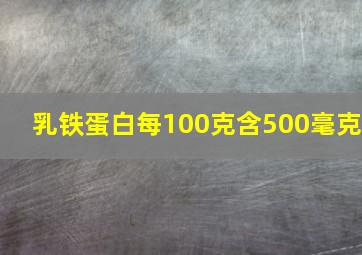 乳铁蛋白每100克含500毫克